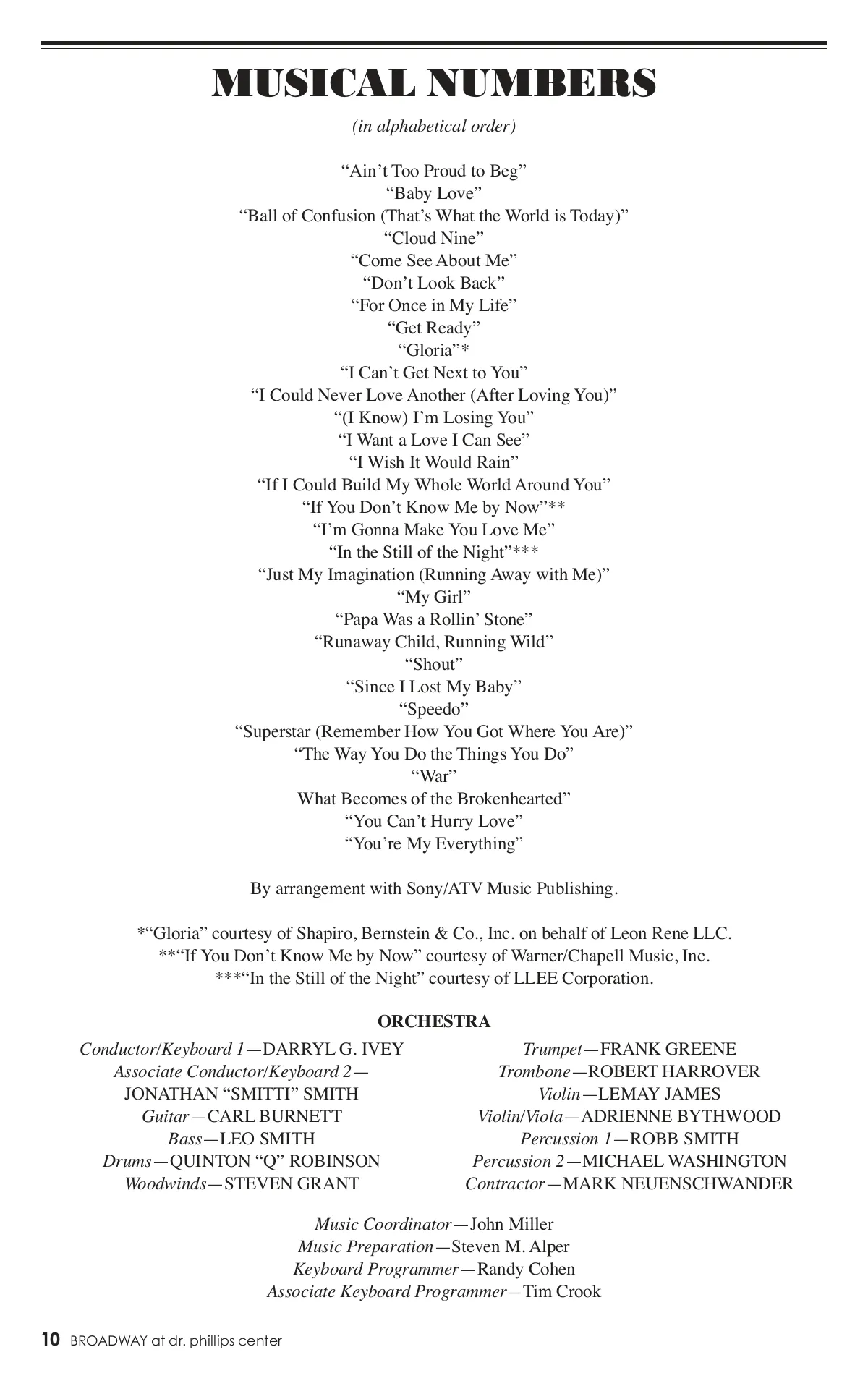 MUSICAL NUMBERS

(in alphabetical order)

“Ain’t Too Proud to Beg”
“Baby Love”
“Ball of Confusion (That’s What the World is Today)”
“Cloud Nine”
“Come See About Me”
“Don’t Look Back”
“For Once in My Life”
“Get Ready”
“Gloria”*
“I Can’t Get Next to You”
“I Could Never Love Another (After Loving You)”
“(I Know) I’m Losing You”
“I Want a Love I Can See”
“I Wish It Would Rain”
“If I Could Build My Whole World Around You”
“If You Don’t Know Me by Now”**
“I’m Gonna Make You Love Me”
“In the Still of the Night”***
“Just My Imagination (Running Away with Me)”
“My Girl”
“Papa Was a Rollin’ Stone”
“Runaway Child, Running Wild”
“Shout”
“Since I Lost My Baby”
“Speedo”
“Superstar (Remember How You Got Where You Are)”
“The Way You Do the Things You Do”
“War”
What Becomes of the Brokenhearted”
“You Can’t Hurry Love”
“You’re My Everything”

By arrangement with Sony/ATV Music Publishing.

*“Gloria” courtesy of Shapiro, Bernstein & Co., Inc. on behalf of Leon Rene LLC.
**“If You Don’t Know Me by Now” courtesy of Warner/Chapell Music, Inc.
***“In the Still of the Night” courtesy of LLEE Corporation.

ORCHESTRA

Conductor/Keyboard 1—DARRYL G. IVEY
Associate Conductor/Keyboard 2—JONATHAN “SMITTI” SMITH
Guitar—CARL BURNETT
Bass—LEO SMITH
Drums—QUINTON “Q” ROBINSON
Woodwinds—STEVEN GRANT

Trumpet—FRANK GREENE
Trombone—ROBERT HARROVER
Violin—LEMAY JAMES
Violin/Viola—ADRIENNE BYTHWOOD
Percussion 1—ROBB SMITH
Percussion 2—MICHAEL WASHINGTON
Contractor—MARK NEUENSCHWANDER

Music Coordinator—John Miller
Music Preparation—Steven M. Alper
Keyboard Programmer—Randy Cohen
Associate Keyboard Programmer—Tim Crook

10 BROADWAY at dr. phillips center